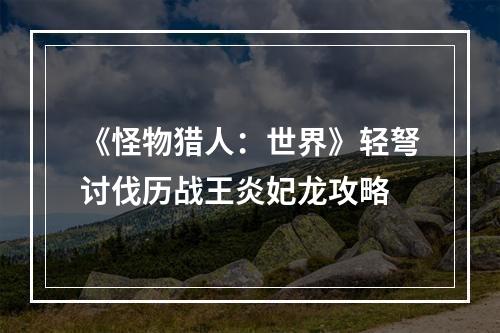 《怪物猎人：世界》轻弩讨伐历战王炎妃龙攻略